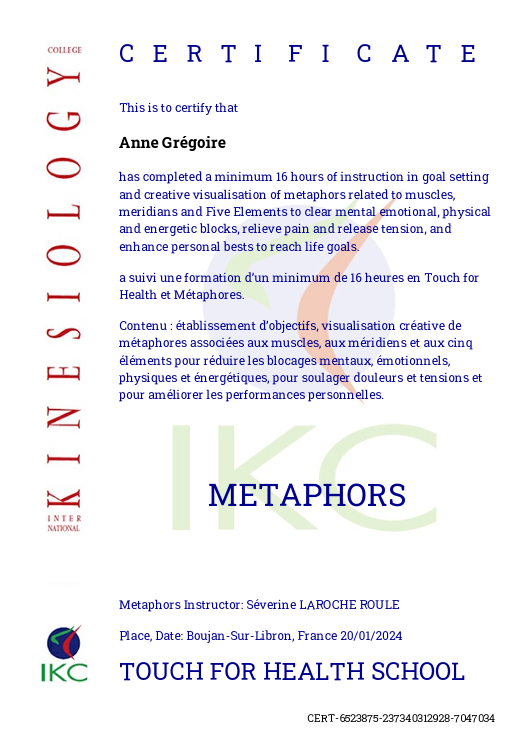 INTER
NATIONAL
KINESIOLOGY
COLLEGE

CERTIFICATE

This is to certify that

Anne Grégoire

has completed a minimum 16 hours of instruction in goal setting and creative visualisation of metaphors related to muscles, meridians and Five Elements to clear mental emotional, physical and energetic blocks, relieve pain and release tension, and enhance personal bests to reach life goals.

a suivi une formation d'un minimum de 16 heures en Touch for Health et Métaphores.

Contenu : établissement d'objectifs, visualisation créative de métaphores associées aux muscles, aux méridiens et aux cinq éléments pour réduire les blocages mentaux, émotionnels, physiques et énergétiques, pour soulager douleurs et tensions et pour améliorer les performances personnelles.

IKC

METAPHORS

Metaphors Instructor: Séverine LAROCHE ROULE

Place, Date: Boujan-Sur-Libron, France 20/01/2024

IKC

TOUCH FOR HEALTH SCHOOL

CERT-6523875-237340312928-7047034